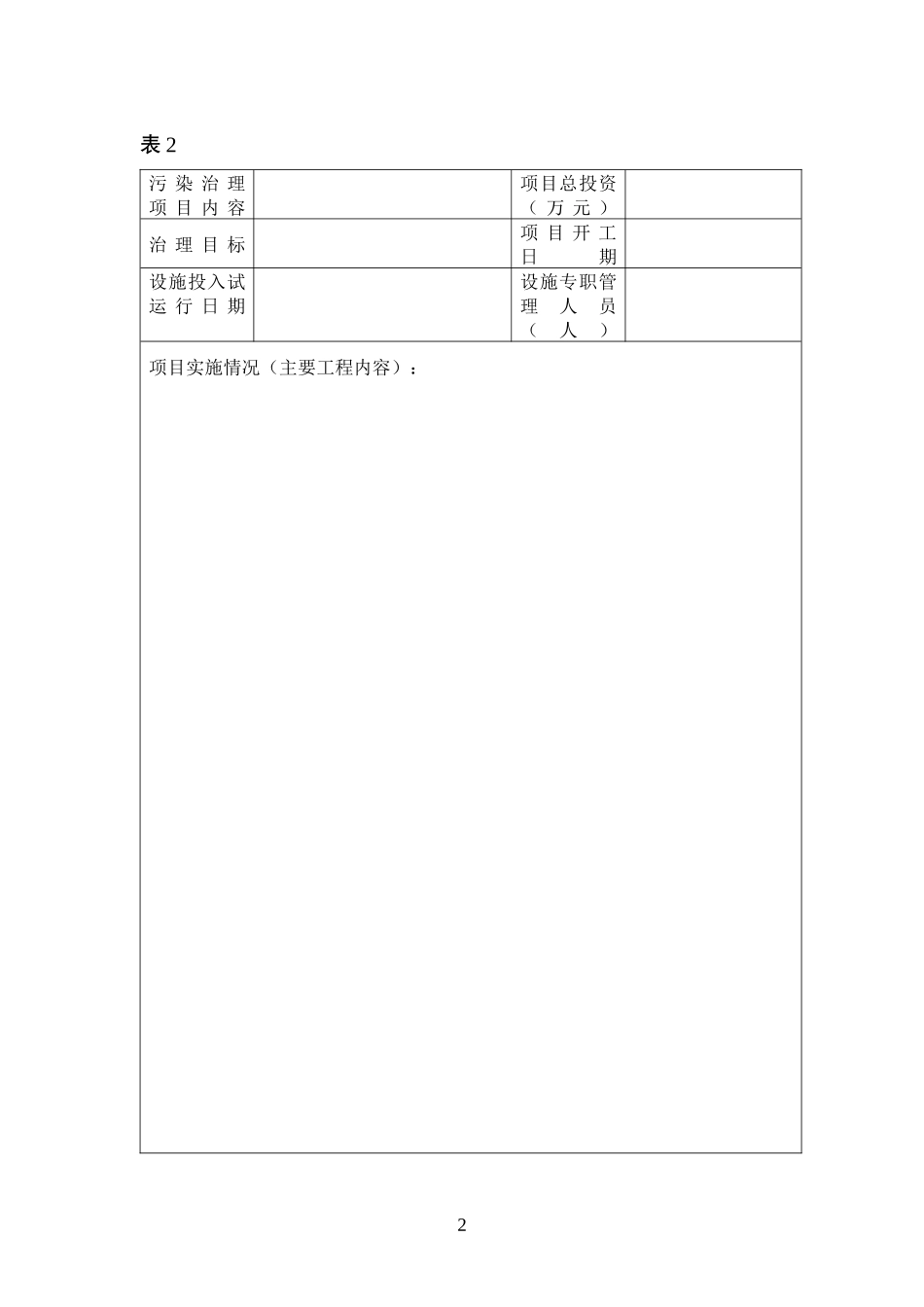 表 2

| 污染治理项目内容 |  | 项目总投资（万元） |  |
|---|---|---|---|
| 治理目标 |  | 项目开工日期 |  |
| 设施投入试运行日期 |  | 设施专职管理人员（人） |  |

项目实施情况（主要工程内容）：

2